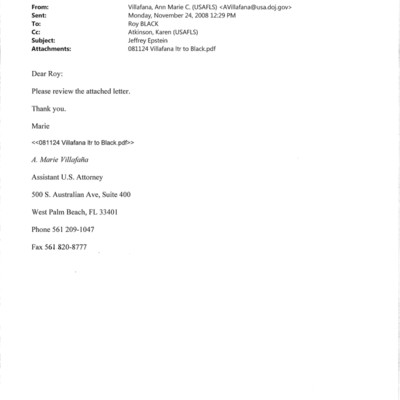 From: Villafana, Ann Marie C. (USAFLS) <AVillafana@usa.doj.gov>
Sent: Monday, November 24, 2008 12:29 PM
To: Roy BLACK
Cc: Atkinson, Karen (USAFLS)
Subject: Jeffrey Epstein
Attachments: 081124 Villafana ltr to Black.pdf

Dear Roy:

Please review the attached letter.

Thank you.

Marie

<<081124 Villafana ltr to Black.pdf>>

A. Marie Villafaña

Assistant U.S. Attorney

500 S. Australian Ave, Suite 400

West Palm Beach, FL 33401

Phone 561 209-1047

Fax 561 820-8777